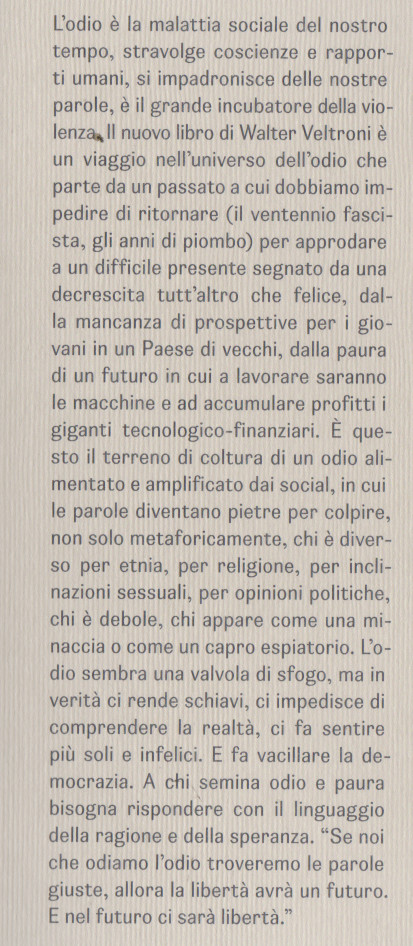 L'odio è la malattia sociale del nostro tempo, stravolge coscienze e rapporti umani, si impadronisce delle nostre parole, è il grande incubatore della violenza. Il nuovo libro di Walter Veltroni è un viaggio nell'universo dell'odio che parte da un passato a cui dobbiamo impedire di ritornare (il ventennio fascista, gli anni di piombo) per approdare a un difficile presente segnato da una decrescita tutt'altro che felice, dalla mancanza di prospettive per i giovani in un Paese di vecchi, dalla paura di un futuro in cui a lavorare saranno le macchine e ad accumulare profitti i giganti tecnologico-finanziari. È questo il terreno di coltura di un odio alimentato e amplificato dai social, in cui le parole diventano pietre per colpire, non solo metaforicamente, chi è diverso per etnia, per religione, per inclinazioni sessuali, per opinioni politiche, chi è debole, chi appare come una minaccia o come un capro espiatorio. L'odio sembra una valvola di sfogo, ma in verità ci rende schiavi, ci impedisce di comprendere la realtà, ci fa sentire più soli e infelici. E fa vacillare la democrazia. A chi semina odio e paura bisogna rispondere con il linguaggio della ragione e della speranza. "Se noi che odiamo l'odio troveremo le parole giuste, allora la libertà avrà un futuro. E nel futuro ci sarà libertà."